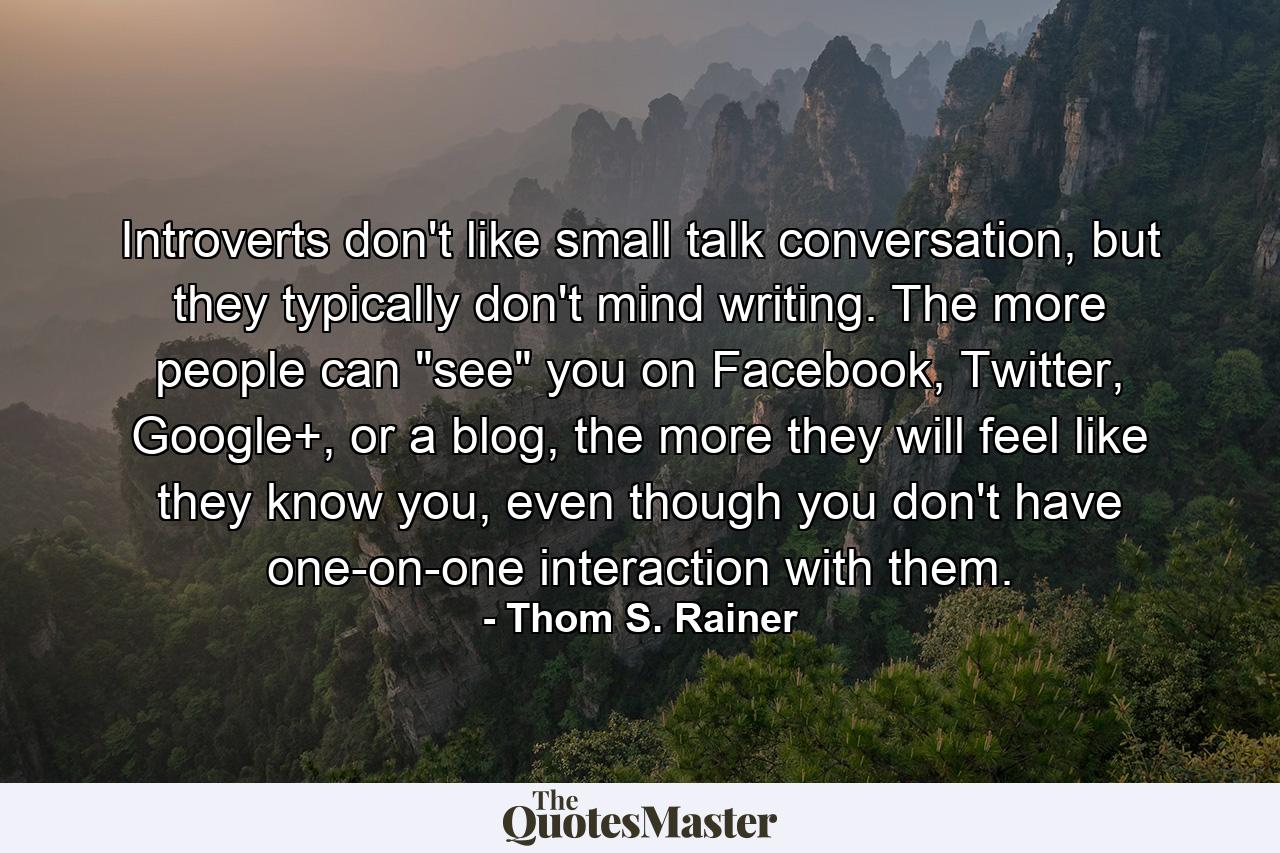 Introverts don't like small talk conversation, but they typically don't mind writing. The more people can "see" you on Facebook, Twitter, Google+, or a blog, the more they will feel like they know you, even though you don't have one-on-one interaction with them.
- Thom S. Rainer

The QuotesMaster